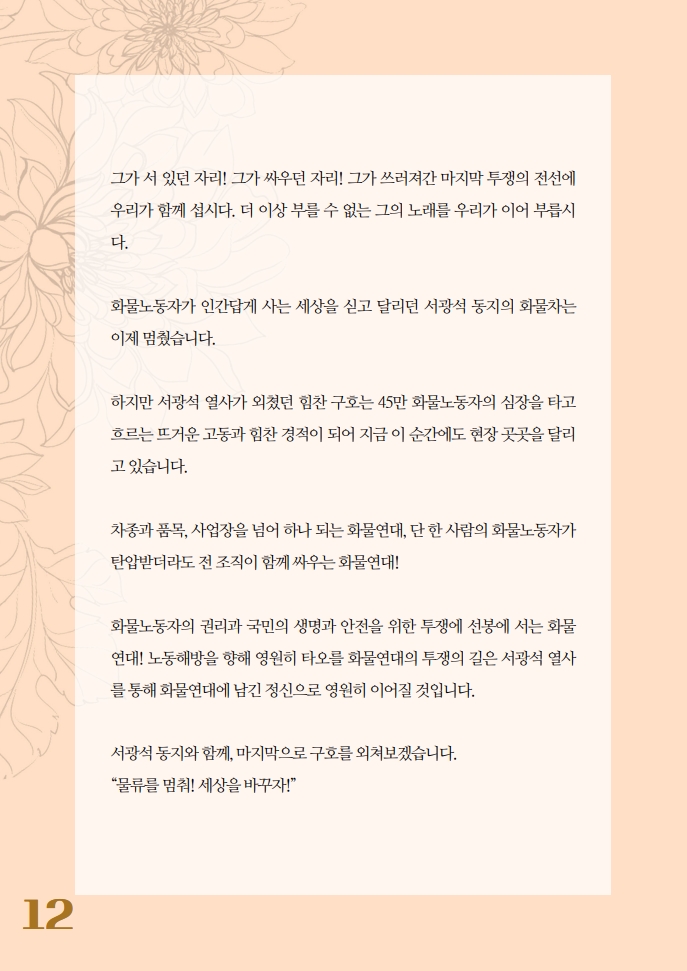 그가 서 있던 자리! 그가 싸우던 자리! 그가 쓰러져간 마지막 투쟁의 전선에 우리가 함께 섭시다. 더 이상 부를 수 없는 그의 노래를 우리가 이어 부릅시다.

화물노동자가 인간답게 사는 세상을 싣고 달리던 서광석 동지의 화물차는 이제 멈췄습니다.

하지만 서광석 열사가 외쳤던 힘찬 구호는 45만 화물노동자의 심장을 타고 흐르는 뜨거운 고동과 힘찬 경적이 되어 지금 이 순간에도 현장 곳곳을 달리고 있습니다.

차종과 품목, 사업장을 넘어 하나 되는 화물연대, 단 한 사람의 화물노동자가 탄압받더라도 전 조직이 함께 싸우는 화물연대!

화물노동자의 권리과 국민의 생명과 안전을 위한 투쟁에 선봉에 서는 화물연대! 노동해방을 향해 영원히 타오를 화물연대의 투쟁의 길은 서광석 열사를 통해 화물연대에 남긴 정신으로 영원히 이어질 것입니다.

서광석 동지와 함께, 마지막으로 구호를 외쳐보겠습니다.
“물류를 멈춰! 세상을 바꾸자!”

12